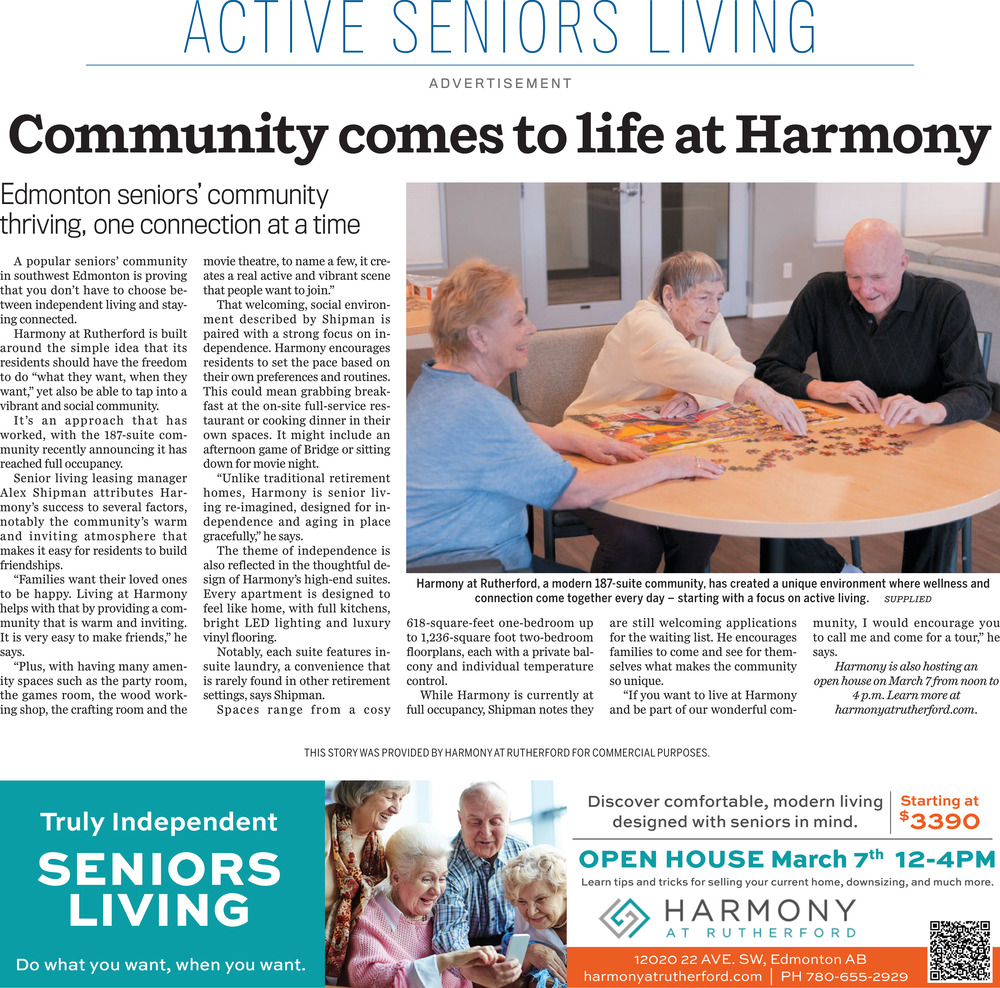 ACTIVE SENIORS LIVING

ADVERTISEMENT

Community comes to life at Harmony

Edmonton seniors' community thriving, one connection at a time

A popular seniors' community in southwest Edmonton is proving that you don't have to choose between independent living and staying connected.

Harmony at Rutherford is built around the simple idea that its residents should have the freedom to do "what they want, when they want," yet also be able to tap into a vibrant and social community.

It's an approach that has worked, with the 187-suite community recently announcing it has reached full occupancy.

Senior living leasing manager Alex Shipman attributes Harmony's success to several factors, notably the community's warm and inviting atmosphere that makes it easy for residents to build friendships.

"Families want their loved ones to be happy. Living at Harmony helps with that by providing a community that is warm and inviting. It is very easy to make friends," he says.

"Plus, with having many amenity spaces such as the party room, the games room, the wood working shop, the crafting room and the movie theatre, to name a few, it creates a real active and vibrant scene that people want to join."

That welcoming, social environment described by Shipman is paired with a strong focus on independence. Harmony encourages residents to set the pace based on their own preferences and routines. This could mean grabbing breakfast at the on-site full-service restaurant or cooking dinner in their own spaces. It might include an afternoon game of Bridge or sitting down for movie night.

"Unlike traditional retirement homes, Harmony is senior living re-imagined, designed for independence and aging in place gracefully," he says.

The theme of independence is also reflected in the thoughtful design of Harmony's high-end suites. Every apartment is designed to feel like home, with full kitchens, bright LED lighting and luxury vinyl flooring.

Notably, each suite features in-suite laundry, a convenience that is rarely found in other retirement settings, says Shipman.

Spaces range from a cosy 618-square-feet one-bedroom up to 1,236-square foot two-bedroom floorplans, each with a private balcony and individual temperature control.

While Harmony is currently at full occupancy, Shipman notes they are still welcoming applications for the waiting list. He encourages families to come and see for themselves what makes the community so unique.

"If you want to live at Harmony and be part of our wonderful community, I would encourage you to call me and come for a tour," he says.

Harmony is also hosting an open house on March 7 from noon to 4 p.m. Learn more at harmonyatrutherford.com.

Harmony at Rutherford, a modern 187-suite community, has created a unique environment where wellness and connection come together every day – starting with a focus on active living. SUPPLIED

THIS STORY WAS PROVIDED BY HARMONY AT RUTHERFORD FOR COMMERCIAL PURPOSES.

Truly Independent
SENIORS LIVING
Do what you want, when you want.

Discover comfortable, modern living designed with seniors in mind.
Starting at $3390
OPEN HOUSE March 7th 12-4PM
Learn tips and tricks for selling your current home, downsizing, and much more.
HARMONY AT RUTHERFORD
12020 22 AVE. SW, Edmonton AB
harmonyatrutherford.com | PH 780-655-2929